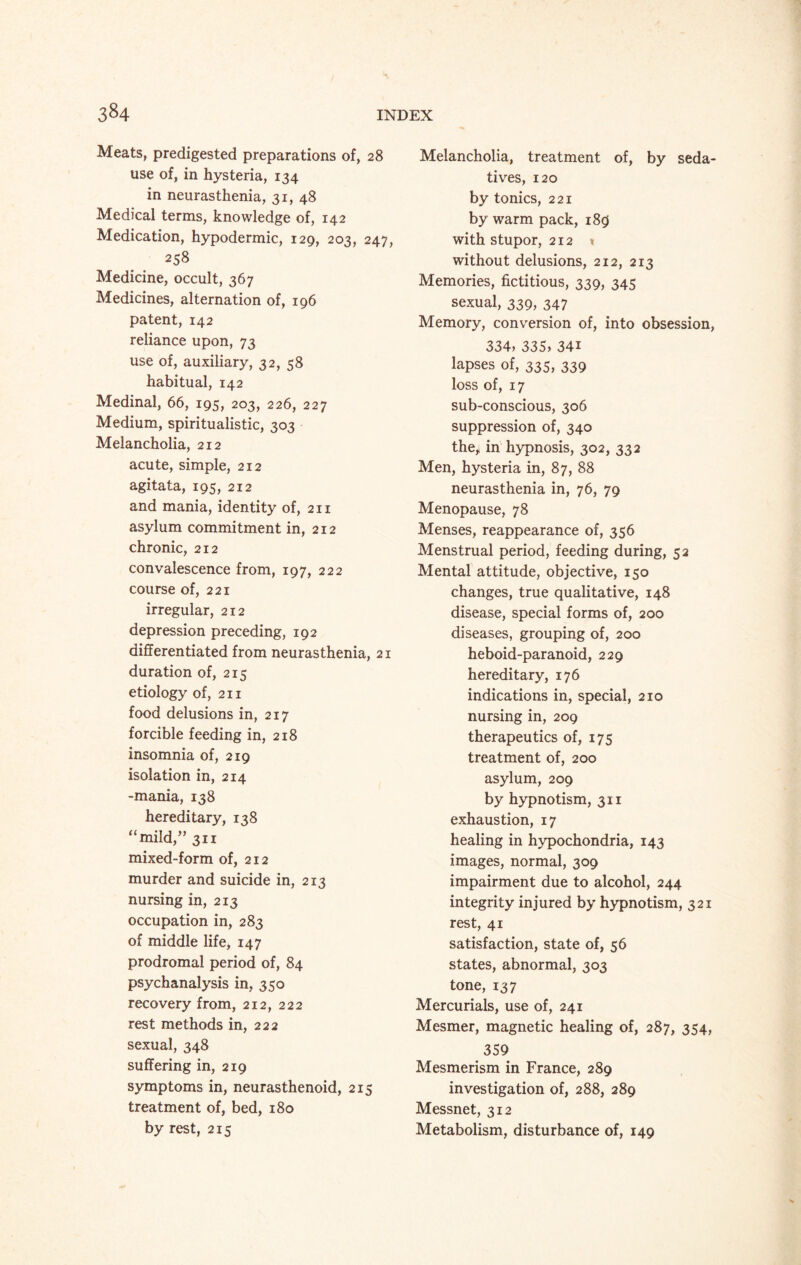 384 INDEX

Meats, predigested preparations of, 28
use of, in hysteria, 134
in neurasthenia, 31, 48
Medical terms, knowledge of, 142
Medication, hypodermic, 129, 203, 247, 258
Medicine, occult, 367
Medicines, alternation of, 196
patent, 142
reliance upon, 73
use of, auxiliary, 32, 58
habitual, 142
Medinal, 66, 195, 203, 226, 227
Medium, spiritualistic, 303
Melancholia, 212
acute, simple, 212
agitata, 195, 212
and mania, identity of, 211
asylum commitment in, 212
chronic, 212
convalescence from, 197, 222
course of, 221
irregular, 212
depression preceding, 192
differentiated from neurasthenia, 21
duration of, 215
etiology of, 211
food delusions in, 217
forcible feeding in, 218
insomnia of, 219
isolation in, 214
-mania, 138
hereditary, 138
"mild," 311
mixed-form of, 212
murder and suicide in, 213
nursing in, 213
occupation in, 283
of middle life, 147
prodromal period of, 84
psychanalysis in, 350
recovery from, 212, 222
rest methods in, 222
sexual, 348
suffering in, 219
symptoms in, neurasthenoid, 215
treatment of, bed, 180
by rest, 215

Melancholia, treatment of, by sedatives, 120
by tonics, 221
by warm pack, 189
with stupor, 212
without delusions, 212, 213
Memories, fictitious, 339, 345
sexual, 339, 347
Memory, conversion of, into obsession, 334, 335, 341
lapses of, 335, 339
loss of, 17
sub-conscious, 306
suppression of, 340
the, in hypnosis, 302, 332
Men, hysteria in, 87, 88
neurasthenia in, 76, 79
Menopause, 78
Menses, reappearance of, 356
Menstrual period, feeding during, 52
Mental attitude, objective, 150
changes, true qualitative, 148
disease, special forms of, 200
diseases, grouping of, 200
heboid-paranoid, 229
hereditary, 176
indications in, special, 210
nursing in, 209
therapeutics of, 175
treatment of, 200
asylum, 209
by hypnotism, 311
exhaustion, 17
healing in hypochondria, 143
images, normal, 309
impairment due to alcohol, 244
integrity injured by hypnotism, 321
rest, 41
satisfaction, state of, 56
states, abnormal, 303
tone, 137
Mercurials, use of, 241
Mesmer, magnetic healing of, 287, 354, 359
Mesmerism in France, 289
investigation of, 288, 289
Messnet, 312
Metabolism, disturbance of, 149